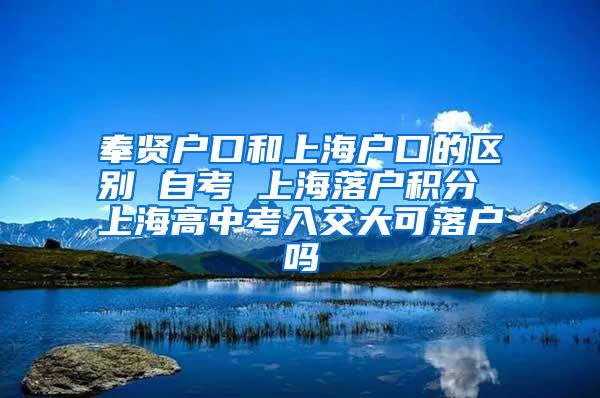 奉贤户口和上海户口的区别 自考 上海落户积分 上海高中考入交大可落户吗